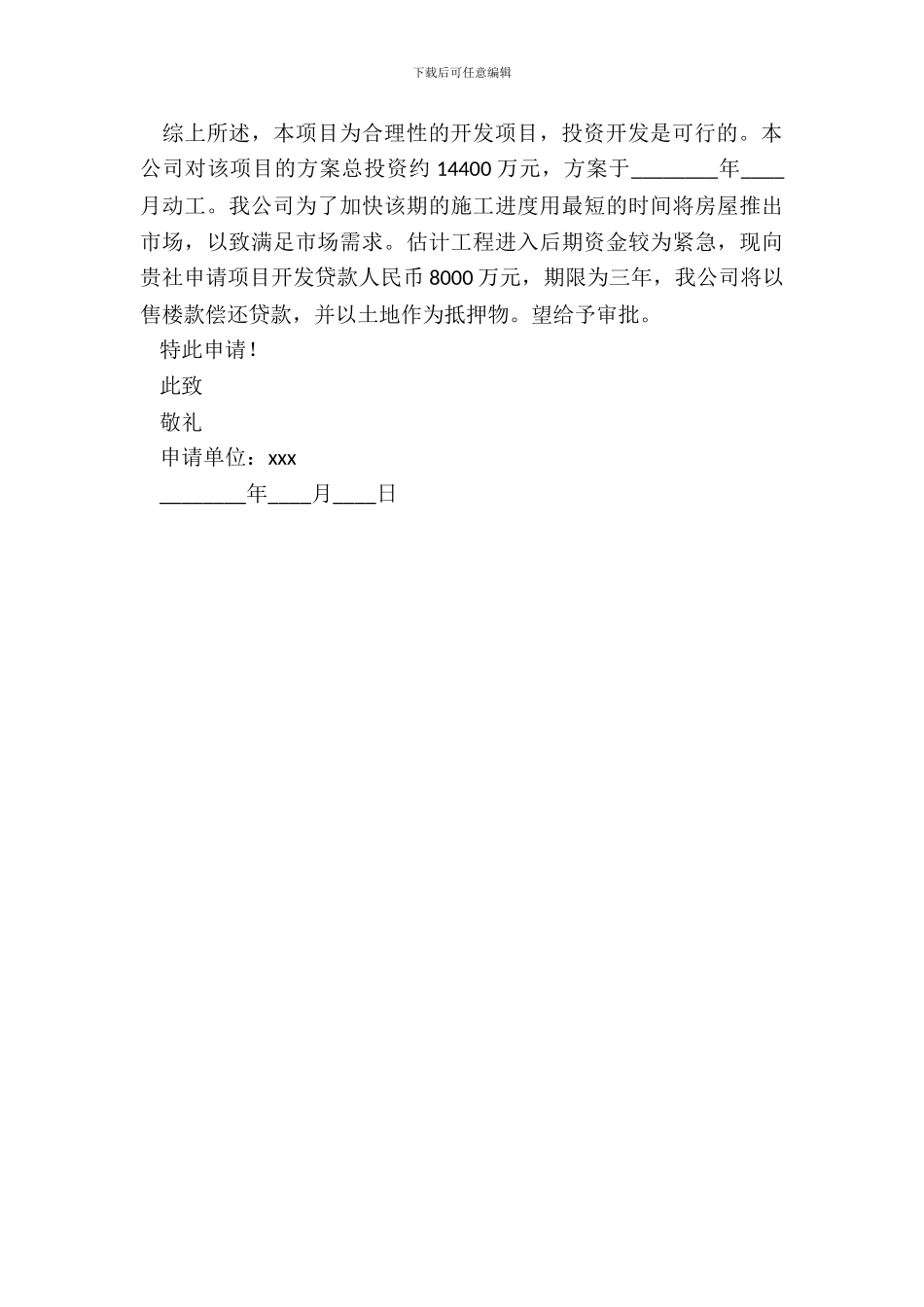 下载后可任意编辑

综上所述，本项目为合理性的开发项目，投资开发是可行的。本公司对该项目的方案总投资约 14400 万元，方案于________年____月动工。我公司为了加快该期的施工进度用最短的时间将房屋推出市场，以致满足市场需求。估计工程进入后期资金较为紧急，现向贵社申请项目开发贷款人民币 8000 万元，期限为三年，我公司将以售楼款偿还贷款，并以土地作为抵押物。望给予审批。

特此申请！

此致

敬礼

申请单位：xxx

________年____月____日